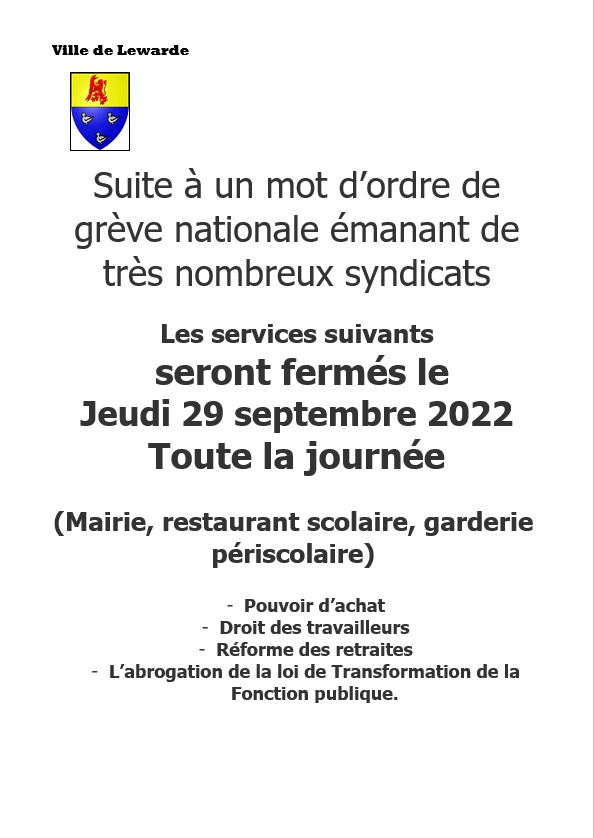 Ville de Lewarde

Suite à un mot d’ordre de grève nationale émanant de très nombreux syndicats

Les services suivants
seront fermés le
Jeudi 29 septembre 2022
Toute la journée

(Mairie, restaurant scolaire, garderie périscolaire)

- Pouvoir d’achat
- Droit des travailleurs
- Réforme des retraites
- L’abrogation de la loi de Transformation de la Fonction publique.